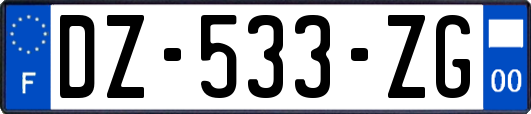 F
DZ-533-ZG
00